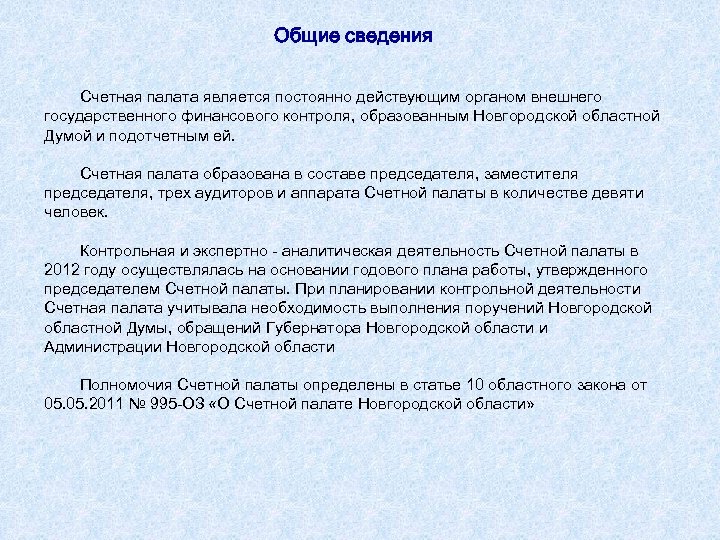 Общие сведения

Счетная палата является постоянно действующим органом внешнего государственного финансового контроля, образованным Новгородской областной Думой и подотчетным ей.

Счетная палата образована в составе председателя, заместителя председателя, трех аудиторов и аппарата Счетной палаты в количестве девяти человек.

Контрольная и экспертно - аналитическая деятельность Счетной палаты в 2012 году осуществлялась на основании годового плана работы, утвержденного председателем Счетной палаты. При планировании контрольной деятельности Счетная палата учитывала необходимость выполнения поручений Новгородской областной Думы, обращений Губернатора Новгородской области и Администрации Новгородской области

Полномочия Счетной палаты определены в статье 10 областного закона от 05.05.2011 № 995-ОЗ «О Счетной палате Новгородской области»